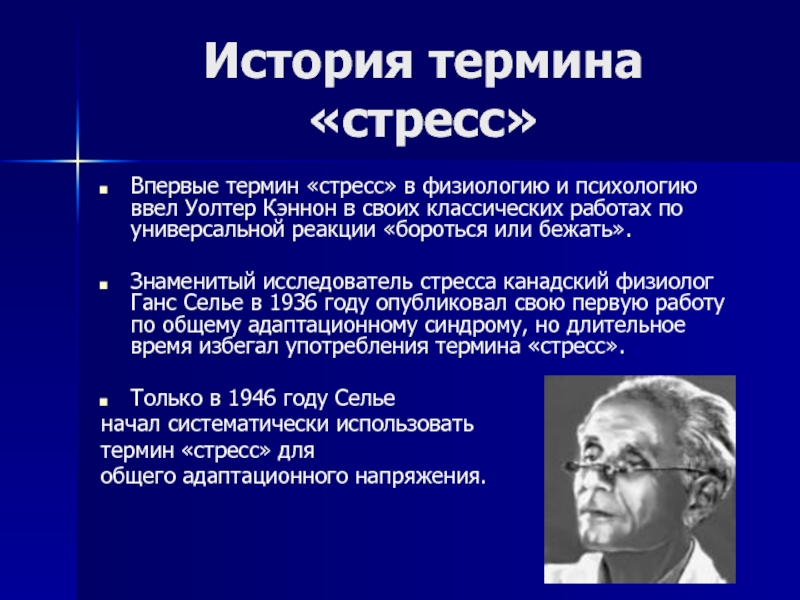 История термина «стресс»

Впервые термин «стресс» в физиологию и психологию ввел Уолтер Кэннон в своих классических работах по универсальной реакции «бороться или бежать».

Знаменитый исследователь стресса канадский физиолог Ганс Селье в 1936 году опубликовал свою первую работу по общему адаптационному синдрому, но длительное время избегал употребления термина «стресс».

Только в 1946 году Селье начал систематически использовать термин «стресс» для общего адаптационного напряжения.